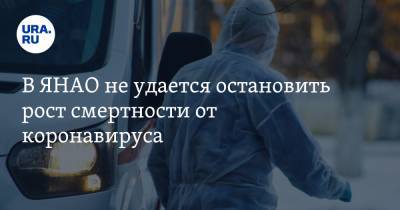 URA.RU

В ЯНАО не удается остановить рост смертности от коронавируса